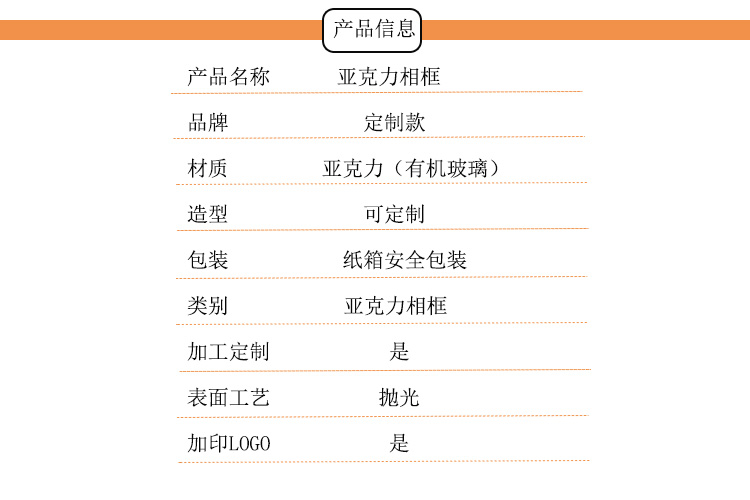 产品信息

产品名称 亚克力相框

品牌 定制款

材质 亚克力（有机玻璃）

造型 可定制

包装 纸箱安全包装

类别 亚克力相框

加工定制 是

表面工艺 抛光

加印LOGO 是